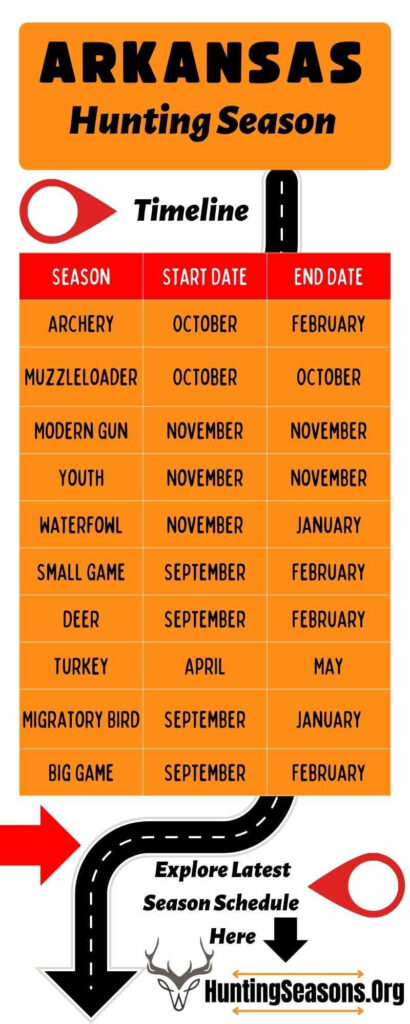 ARKANSAS
Hunting Season

Timeline

| SEASON | START DATE | END DATE |
|---|---|---|
| ARCHERY | OCTOBER | FEBRUARY |
| MUZZLELOADER | OCTOBER | OCTOBER |
| MODERN GUN | NOVEMBER | NOVEMBER |
| YOUTH | NOVEMBER | NOVEMBER |
| WATERFOWL | NOVEMBER | JANUARY |
| SMALL GAME | SEPTEMBER | FEBRUARY |
| DEER | SEPTEMBER | FEBRUARY |
| TURKEY | APRIL | MAY |
| MIGRATORY BIRD | SEPTEMBER | JANUARY |
| BIG GAME | SEPTEMBER | FEBRUARY |

Explore Latest Season Schedule Here

HuntingSeasons.Org